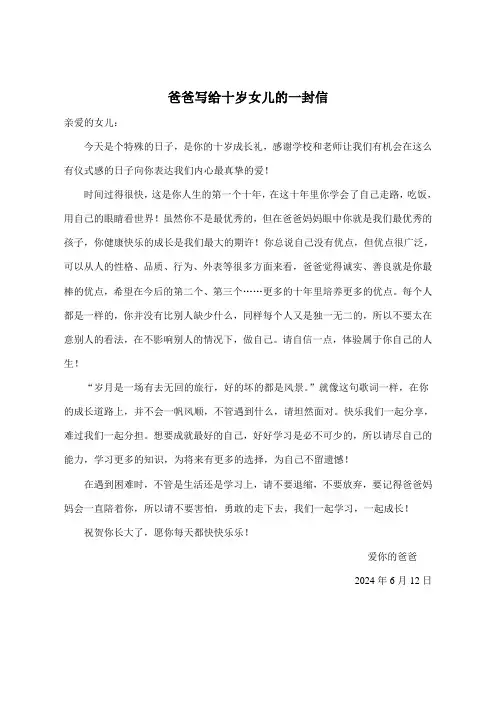 爸爸写给十岁女儿的一封信

亲爱的女儿：

今天是个特殊的日子，是你的十岁成长礼，感谢学校和老师让我们有机会在这么有仪式感的日子向你表达我们内心最真挚的爱！

时间过得很快，这是你人生的第一个十年，在这十年里你学会了自己走路，吃饭，用自己的眼睛看世界！虽然你不是最优秀的，但在爸爸妈妈眼中你就是我们最优秀的孩子，你健康快乐的成长是我们最大的期许！你总说自己没有优点，但优点很广泛，可以从人的性格、品质、行为、外表等很多方面来看，爸爸觉得诚实、善良就是你最棒的优点，希望在今后的第二个、第三个……更多的十年里培养更多的优点。每个人都是一样的，你并没有比别人缺少什么，同样每个人又是独一无二的，所以不要太在意别人的看法，在不影响别人的情况下，做自己。请自信一点，体验属于你自己的人生！

“岁月是一场有去无回的旅行，好的坏的都是风景。”就像这句歌词一样，在你的成长道路上，并不会一帆风顺，不管遇到什么，请坦然面对。快乐我们一起分享，难过我们一起分担。想要成就最好的自己，好好学习是必不可少的，所以请尽自己的能力，学习更多的知识，为将来有更多的选择，为自己不留遗憾！

在遇到困难时，不管是生活还是学习上，请不要退缩，不要放弃，要记得爸爸妈妈会一直陪着你，所以请不要害怕，勇敢的走下去，我们一起学习，一起成长！

祝贺你长大了，愿你每天都快快乐乐！

爱你的爸爸

2024 年 6 月 12 日